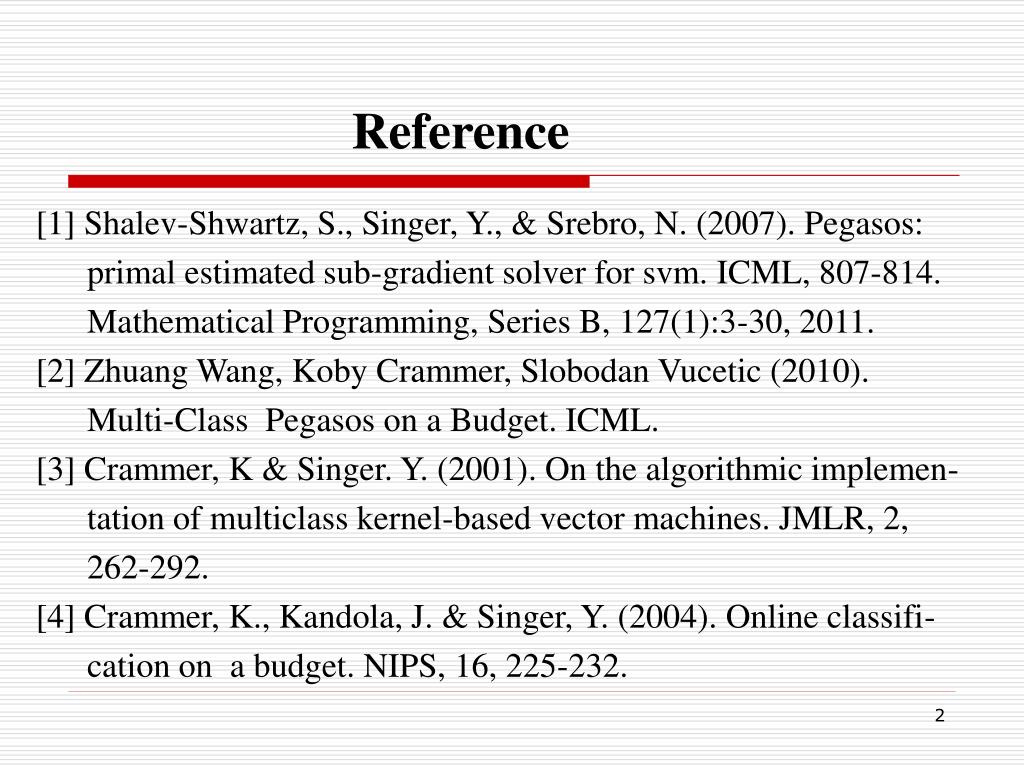 Reference

[1] Shalev-Shwartz, S., Singer, Y., & Srebro, N. (2007). Pegasos: primal estimated sub-gradient solver for svm. ICML, 807-814. Mathematical Programming, Series B, 127(1):3-30, 2011.

[2] Zhuang Wang, Koby Crammer, Slobodan Vucetic (2010). Multi-Class Pegasos on a Budget. ICML.

[3] Crammer, K & Singer. Y. (2001). On the algorithmic implementation of multiclass kernel-based vector machines. JMLR, 2, 262-292.

[4] Crammer, K., Kandola, J. & Singer, Y. (2004). Online classification on a budget. NIPS, 16, 225-232.

2